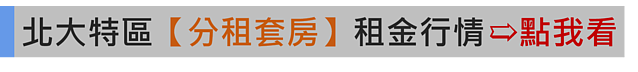 北大特區【分租套房】租金行情⇨點我看